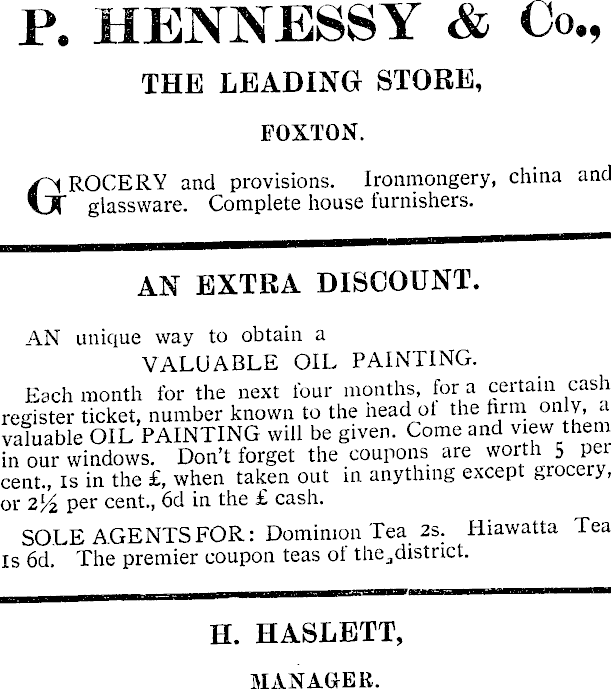 P. HENNESSY & Co.,

THE LEADING STORE,

FOXTON.

GROCERY and provisions. Ironmongery, china and glassware. Complete house furnishers.

AN EXTRA DISCOUNT.

AN unique way to obtain a
VALUABLE OIL PAINTING.

Each month for the next four months, for a certain cash register ticket, number known to the head of the firm only, a valuable OIL PAINTING will be given. Come and view them in our windows. Don't forget the coupons are worth 5 per cent., 1s in the £, when taken out in anything except grocery, or 2½ per cent., 6d in the £ cash.

SOLE AGENTS FOR: Dominion Tea 2s. Hiawatta Tea 1s 6d. The premier coupon teas of the district.

H. HASLETT,

MANAGER.